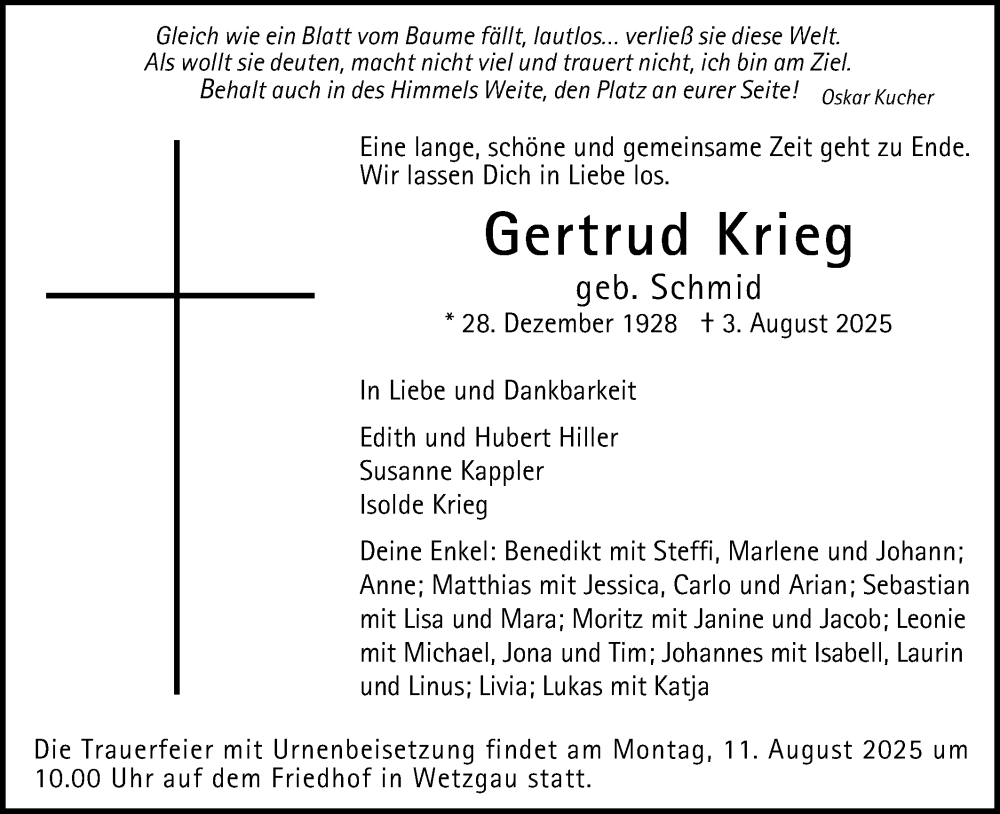 Gleich wie ein Blatt vom Baume fällt, lautlos... verließ sie diese Welt.
Als wollt sie deuten, macht nicht viel und trauert nicht, ich bin am Ziel.
Behalt auch in des Himmels Weite, den Platz an eurer Seite! Oskar Kucher

Eine lange, schöne und gemeinsame Zeit geht zu Ende.
Wir lassen Dich in Liebe los.

Gertrud Krieg
geb. Schmid
* 28. Dezember 1928 † 3. August 2025

In Liebe und Dankbarkeit

Edith und Hubert Hiller
Susanne Kappler
Isolde Krieg

Deine Enkel: Benedikt mit Steffi, Marlene und Johann; Anne; Matthias mit Jessica, Carlo und Arian; Sebastian mit Lisa und Mara; Moritz mit Janine und Jacob; Leonie mit Michael, Jona und Tim; Johannes mit Isabell, Laurin und Linus; Livia; Lukas mit Katja

Die Trauerfeier mit Urnenbeisetzung findet am Montag, 11. August 2025 um 10.00 Uhr auf dem Friedhof in Wetzgau statt.